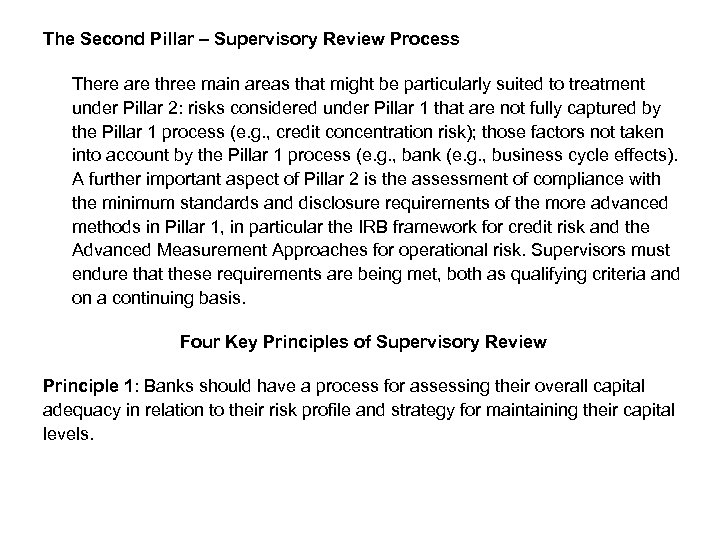 The Second Pillar – Supervisory Review Process

There are three main areas that might be particularly suited to treatment under Pillar 2: risks considered under Pillar 1 that are not fully captured by the Pillar 1 process (e.g., credit concentration risk); those factors not taken into account by the Pillar 1 process (e.g., bank (e.g., business cycle effects). A further important aspect of Pillar 2 is the assessment of compliance with the minimum standards and disclosure requirements of the more advanced methods in Pillar 1, in particular the IRB framework for credit risk and the Advanced Measurement Approaches for operational risk. Supervisors must endure that these requirements are being met, both as qualifying criteria and on a continuing basis.

Four Key Principles of Supervisory Review

Principle 1: Banks should have a process for assessing their overall capital adequacy in relation to their risk profile and strategy for maintaining their capital levels.